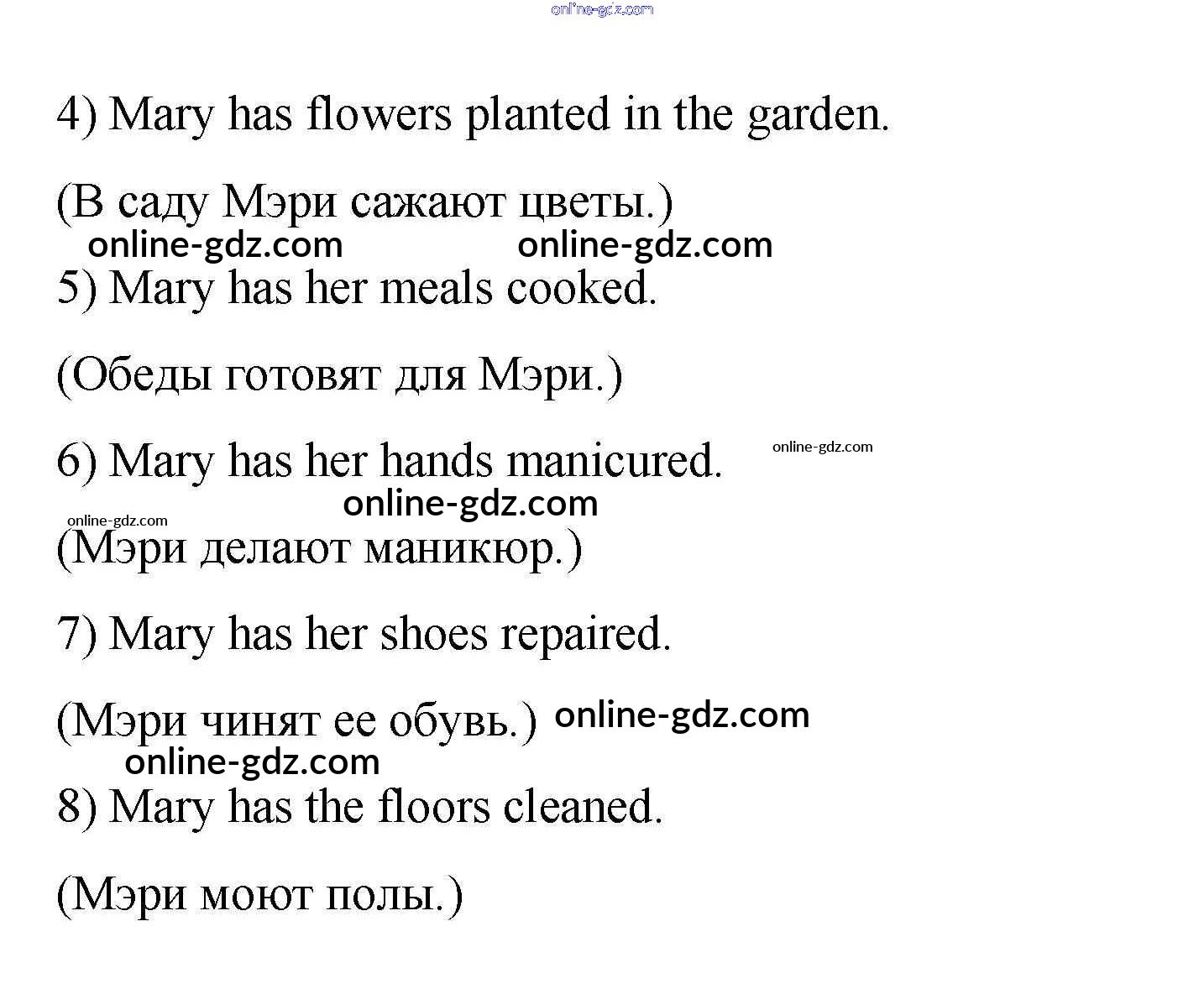 online-gdz.com

4) Mary has flowers planted in the garden.

(В саду Мэри сажают цветы.)

online-gdz.com online-gdz.com

5) Mary has her meals cooked.

(Обеды готовят для Мэри.)

6) Mary has her hands manicured. online-gdz.com

online-gdz.com

online-gdz.com

(Мэри делают маникюр.)

7) Mary has her shoes repaired.

(Мэри чинят ее обувь.) online-gdz.com

online-gdz.com

8) Mary has the floors cleaned.

(Мэри моют полы.)